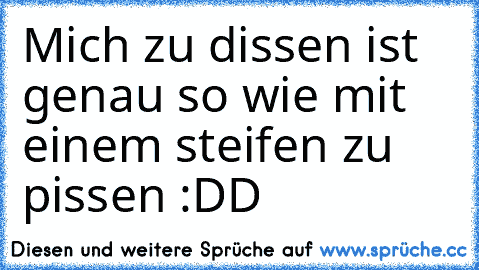 Mich zu dissen ist genau so wie mit einem steifen zu pissen :DD

Diesen und weitere Sprüche auf www.sprüche.cc